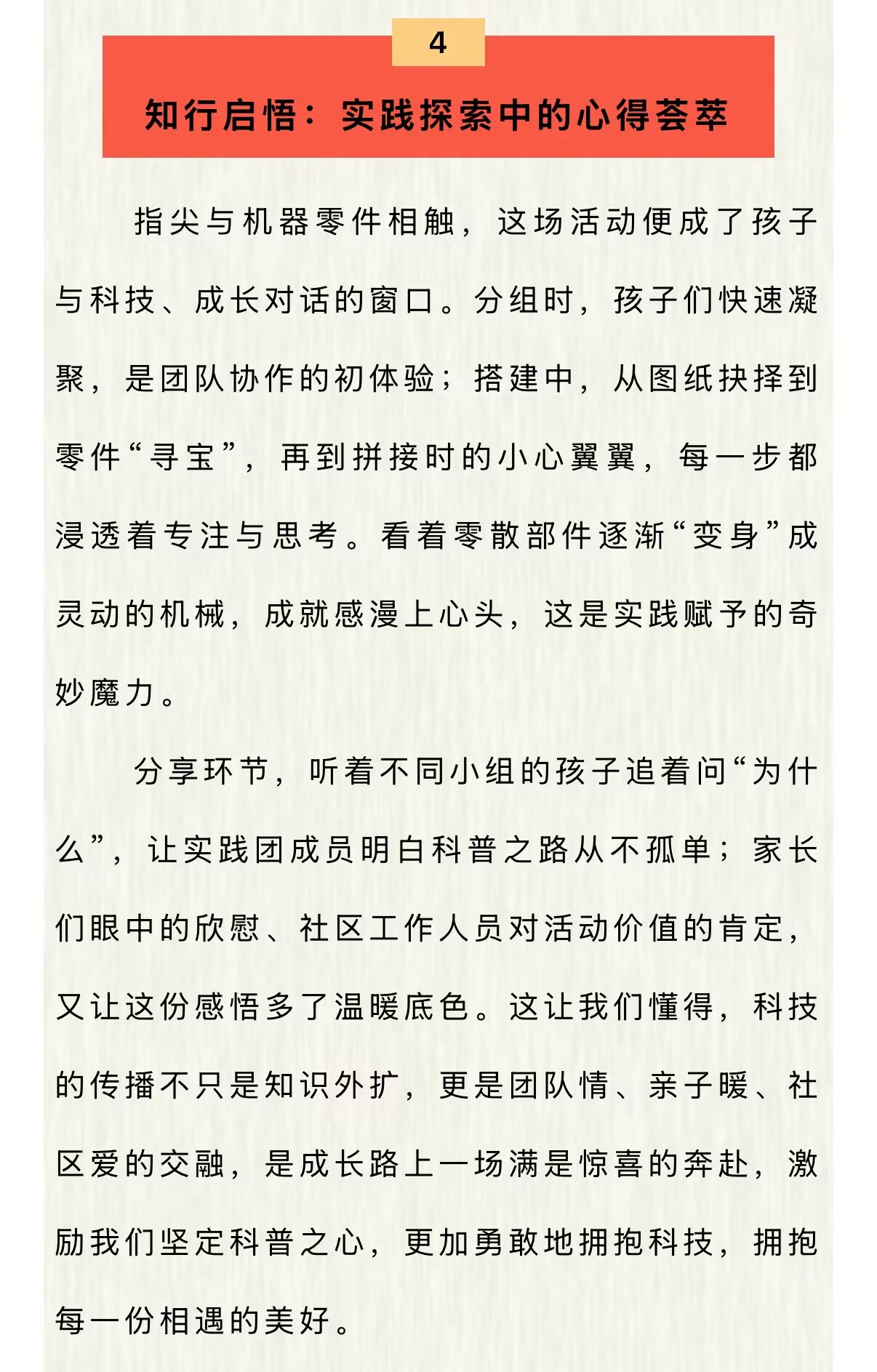 4

知行启悟：实践探索中的心得荟萃

指尖与机器零件相触，这场活动便成了孩子与科技、成长对话的窗口。分组时，孩子们快速凝聚，是团队协作的初体验；搭建中，从图纸抉择到零件“寻宝”，再到拼接时的小心翼翼，每一步都浸透着专注与思考。看着零散部件逐渐“变身”成灵动的机械，成就感漫上心头，这是实践赋予的奇妙魔力。

分享环节，听着不同小组的孩子追着问“为什么”，让实践团成员明白科普之路从不孤单；家长们眼中的欣慰、社区工作人员对活动价值的肯定，又让这份感悟多了温暖底色。这让我们懂得，科技的传播不只是知识外扩，更是团队情、亲子暖、社区爱的交融，是成长路上一场满是惊喜的奔赴，激励我们坚定科普之心，更加勇敢地拥抱科技，拥抱每一份相遇的美好。